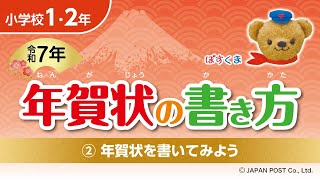 小学校1・2年

令和7年

ぽすくま

ねんがじょう　か　かた
年賀状の書き方

② 年賀状を書いてみよう

© JAPAN POST Co., Ltd.